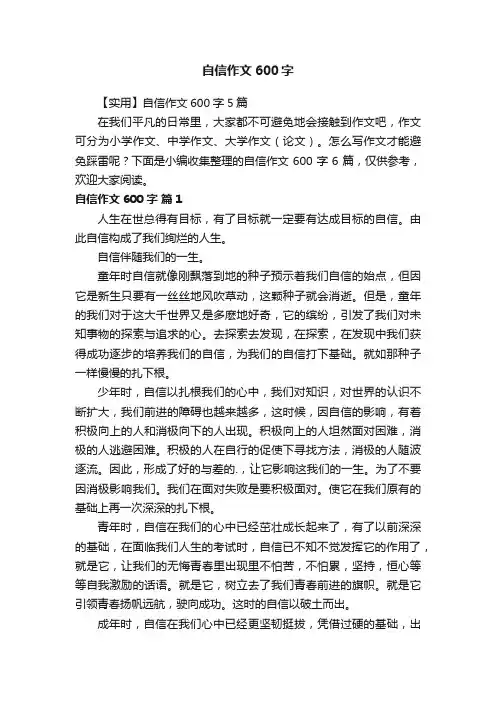 自信作文 600 字

【实用】自信作文 600 字 5 篇

在我们平凡的日常里，大家都不可避免地会接触到作文吧，作文可分为小学作文、中学作文、大学作文（论文）。怎么写作文才能避免踩雷呢？下面是小编收集整理的自信作文 600 字 6 篇，仅供参考，欢迎大家阅读。

自信作文 600 字 篇 1

人生在世总得有目标，有了目标就一定要有达成目标的自信。由此自信构成了我们绚烂的人生。

自信伴随我们的一生。

童年时自信就像刚飘落到地的种子预示着我们自信的始点，但因它是新生只要有一丝丝地风吹草动，这颗种子就会消逝。但是，童年的我们对于这大千世界又是多麽地好奇，它的缤纷，引发了我们对未知事物的探索与追求的心。去探索去发现，在探索，在发现中我们获得成功逐步的培养我们的自信，为我们的自信打下基础。就如那种子一样慢慢的扎下根。

少年时，自信以扎根我们的心中，我们对知识，对世界的认识不断扩大，我们前进的障碍也越来越多，这时候，因自信的影响，有着积极向上的人和消极向下的人出现。积极向上的人坦然面对困难，消极的人逃避困难。积极的人在自行的促使下寻找方法，消极的人随波逐流。因此，形成了好的与差的.，让它影响这我们的一生。为了不要因消极影响我们。我们在面对失败是要积极面对。使它在我们原有的基础上再一次深深的扎下根。

青年时，自信在我们的心中已经茁壮成长起来了，有了以前深深的基础，在面临我们人生的考试时，自信已不知不觉发挥它的作用了，就是它，让我们的无悔青春里出现里不怕苦，不怕累，坚持，恒心等等自我激励的话语。就是它，树立去了我们青春前进的旗帜。就是它引领青春扬帆远航，驶向成功。这时的自信以破土而出。

成年时，自信在我们心中已经更坚韧挺拔，凭借过硬的基础，出